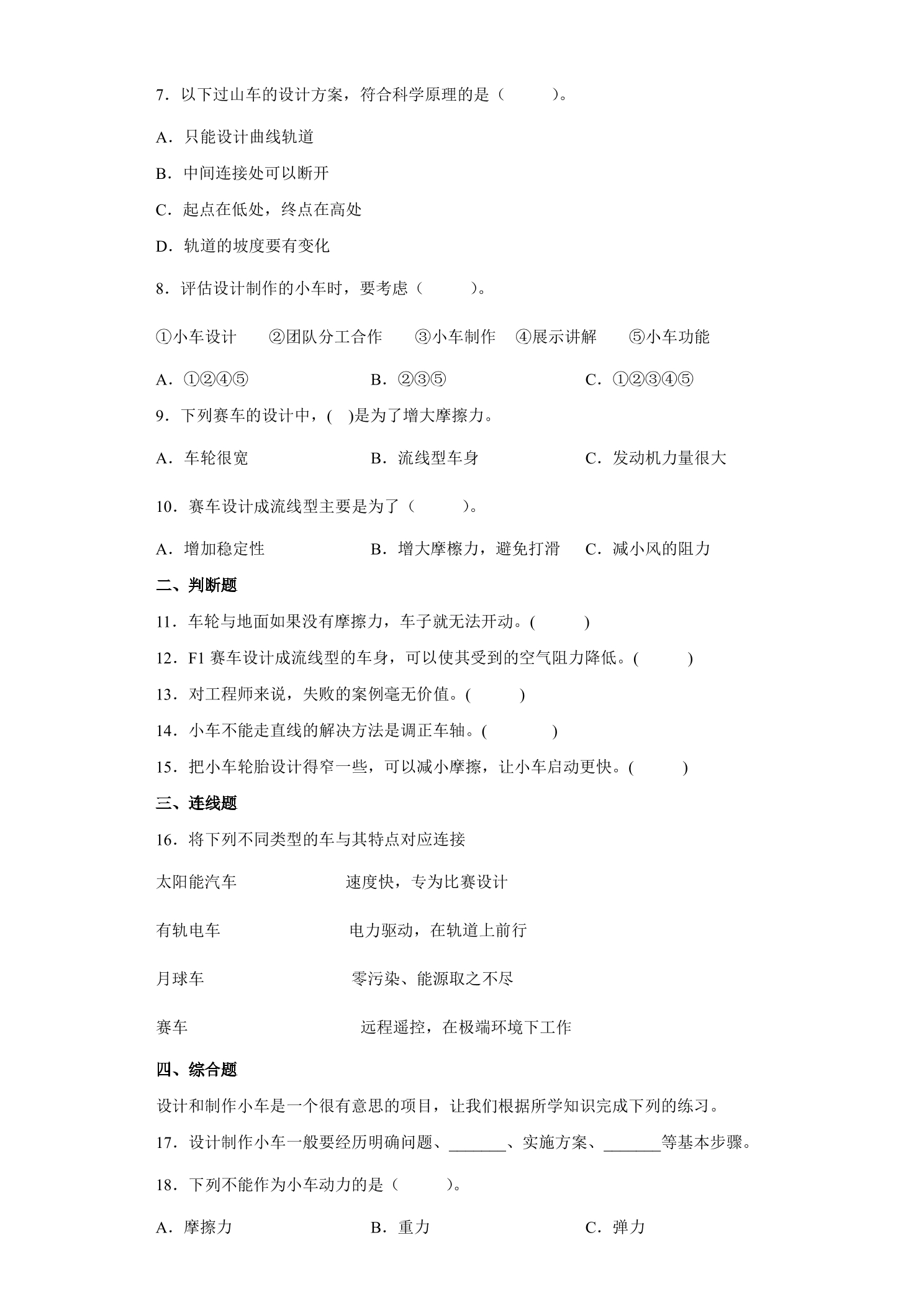 7．以下过山车的设计方案，符合科学原理的是（ ）。

A．只能设计曲线轨道

B．中间连接处可以断开

C．起点在低处，终点在高处

D．轨道的坡度要有变化

8．评估设计制作的小车时，要考虑（ ）。

①小车设计 ②团队分工合作 ③小车制作 ④展示讲解 ⑤小车功能

A．①②④⑤ B．②③⑤ C．①②③④⑤

9．下列赛车的设计中，( )是为了增大摩擦力。

A．车轮很宽 B．流线型车身 C．发动机力量很大

10．赛车设计成流线型主要是为了（ ）。

A．增加稳定性 B．增大摩檫力，避免打滑 C．减小风的阻力

二、判断题

11．车轮与地面如果没有摩擦力，车子就无法开动。( )

12．F1赛车设计成流线型的车身，可以使其受到的空气阻力降低。( )

13．对工程师来说，失败的案例毫无价值。( )

14．小车不能走直线的解决方法是调正车轴。( )

15．把小车轮胎设计得窄一些，可以减小摩擦，让小车启动更快。( )

三、连线题

16．将下列不同类型的车与其特点对应连接

太阳能汽车 速度快，专为比赛设计

有轨电车 电力驱动，在轨道上前行

月球车 零污染、能源取之不尽

赛车 远程遥控，在极端环境下工作

四、综合题

设计和制作小车是一个很有意思的项目，让我们根据所学知识完成下列的练习。

17．设计制作小车一般要经历明确问题、____、实施方案、____等基本步骤。

18．下列不能作为小车动力的是（ ）。

A．摩擦力 B．重力 C．弹力